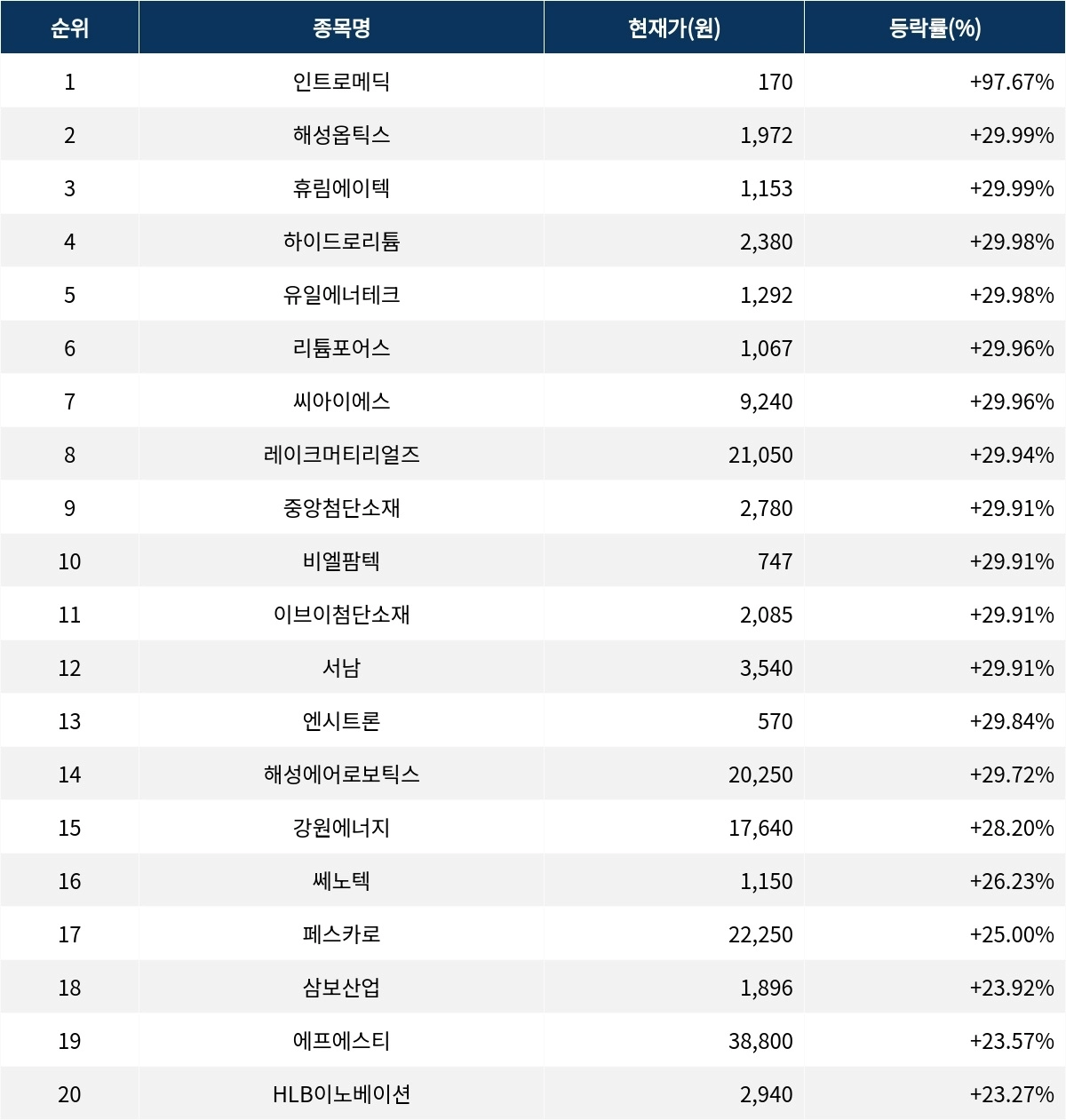 | 순위 | 종목명 | 현재가(원) | 등락률(%) |
|---|---|---|---|
| 1 | 인트로메딕 | 170 | +97.67% |
| 2 | 해성옵틱스 | 1,972 | +29.99% |
| 3 | 휴림에이텍 | 1,153 | +29.99% |
| 4 | 하이드로리튬 | 2,380 | +29.98% |
| 5 | 유일에너테크 | 1,292 | +29.98% |
| 6 | 리튬포어스 | 1,067 | +29.96% |
| 7 | 씨아이에스 | 9,240 | +29.96% |
| 8 | 레이크머티리얼즈 | 21,050 | +29.94% |
| 9 | 중앙첨단소재 | 2,780 | +29.91% |
| 10 | 비엘팜텍 | 747 | +29.91% |
| 11 | 이브이첨단소재 | 2,085 | +29.91% |
| 12 | 서남 | 3,540 | +29.91% |
| 13 | 엔시트론 | 570 | +29.84% |
| 14 | 해성에어로보틱스 | 20,250 | +29.72% |
| 15 | 강원에너지 | 17,640 | +28.20% |
| 16 | 쎄노텍 | 1,150 | +26.23% |
| 17 | 페스카로 | 22,250 | +25.00% |
| 18 | 삼보산업 | 1,896 | +23.92% |
| 19 | 에프에스티 | 38,800 | +23.57% |
| 20 | HLB이노베이션 | 2,940 | +23.27% |